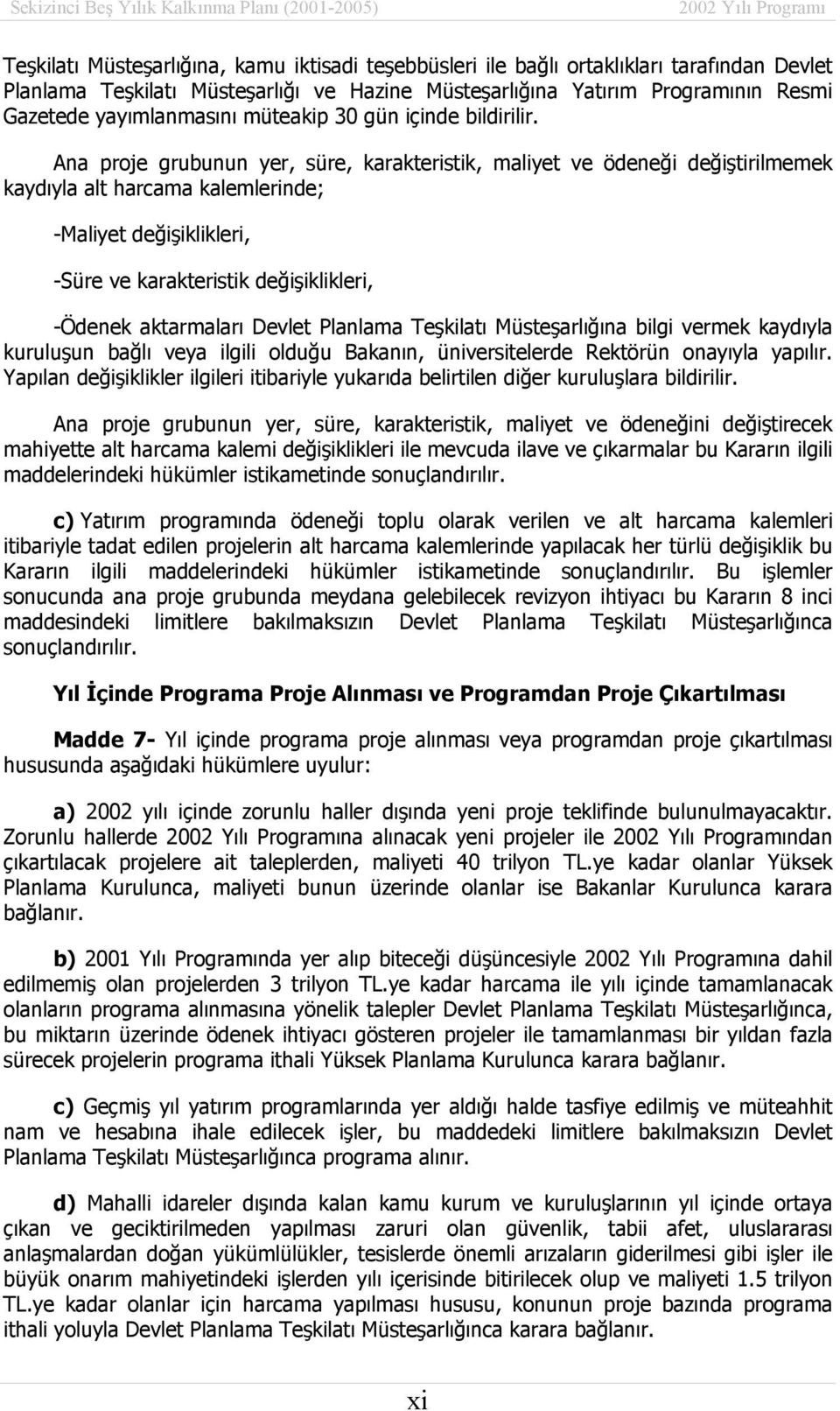 Sekizinci Beş Yıllık Kalkınma Planı (2001-2005) 2002 Yılı Programı

Teşkilatı Müsteşarlığına, kamu iktisadi teşebbüsleri ile bağlı ortaklıkları tarafından Devlet Planlama Teşkilatı Müsteşarlığı ve Hazine Müsteşarlığına Yatırım Programının Resmi Gazetede yayımlanmasını müteakip 30 gün içinde bildirilir.

Ana proje grubunun yer, süre, karakteristik, maliyet ve ödeneği değiştirilmemek kaydıyla alt harcama kalemlerinde;

-Maliyet değişiklikleri,

-Süre ve karakteristik değişiklikleri,

-Ödenek aktarmaları Devlet Planlama Teşkilatı Müsteşarlığına bilgi vermek kaydıyla kuruluşun bağlı veya ilgili olduğu Bakanın, üniversitelerde Rektörün onayıyla yapılır. Yapılan değişiklikler ilgileri itibariyle yukarıda belirtilen diğer kuruluşlara bildirilir.

Ana proje grubunun yer, süre, karakteristik, maliyet ve ödeneğini değiştirecek mahiyette alt harcama kalemi değişiklikleri ile mevcuda ilave ve çıkarmalar bu Kararın ilgili maddelerindeki hükümler istikametinde sonuçlandırılır.

c) Yatırım programında ödeneği toplu olarak verilen ve alt harcama kalemleri itibariyle tadat edilen projelerin alt harcama kalemlerinde yapılacak her türlü değişiklik bu Kararın ilgili maddelerindeki hükümler istikametinde sonuçlandırılır. Bu işlemler sonucunda ana proje grubunda meydana gelebilecek revizyon ihtiyacı bu Kararın 8 inci maddesindeki limitlere bakılmaksızın Devlet Planlama Teşkilatı Müsteşarlığınca sonuçlandırılır.

Yıl İçinde Programa Proje Alınması ve Programdan Proje Çıkartılması

Madde 7- Yıl içinde programa proje alınması veya programdan proje çıkartılması hususunda aşağıdaki hükümlere uyulur:

a) 2002 yılı içinde zorunlu haller dışında yeni proje teklifinde bulunulmayacaktır. Zorunlu hallerde 2002 Yılı Programına alınacak yeni projeler ile 2002 Yılı Programından çıkartılacak projelere ait taleplerden, maliyeti 40 trilyon TL.ye kadar olanlar Yüksek Planlama Kurulunca, maliyeti bunun üzerinde olanlar ise Bakanlar Kurulunca karara bağlanır.

b) 2001 Yılı Programında yer alıp biteceği düşüncesiyle 2002 Yılı Programına dahil edilmemiş olan projelerden 3 trilyon TL.ye kadar harcama ile yılı içinde tamamlanacak olanların programa alınmasına yönelik talepler Devlet Planlama Teşkilatı Müsteşarlığınca, bu miktarın üzerinde ödenek ihtiyacı gösteren projeler ile tamamlanması bir yıldan fazla sürecek projelerin programa ithali Yüksek Planlama Kurulunca karara bağlanır.

c) Geçmiş yıl yatırım programlarında yer aldığı halde tasfiye edilmiş ve müteahhit nam ve hesabına ihale edilecek işler, bu maddedeki limitlere bakılmaksızın Devlet Planlama Teşkilatı Müsteşarlığınca programa alınır.

d) Mahalli idareler dışında kalan kamu kurum ve kuruluşlarının yıl içinde ortaya çıkan ve geciktirilmeden yapılması zaruri olan güvenlik, tabii afet, uluslararası anlaşmalardan doğan yükümlülükler, tesislerde önemli arızaların giderilmesi gibi işler ile büyük onarım mahiyetindeki işlerden yılı içerisinde bitirilecek olup ve maliyeti 1.5 trilyon TL.ye kadar olanlar için harcama yapılması hususu, konunun proje bazında programa ithali yoluyla Devlet Planlama Teşkilatı Müsteşarlığınca karara bağlanır.

xi